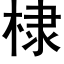 棣